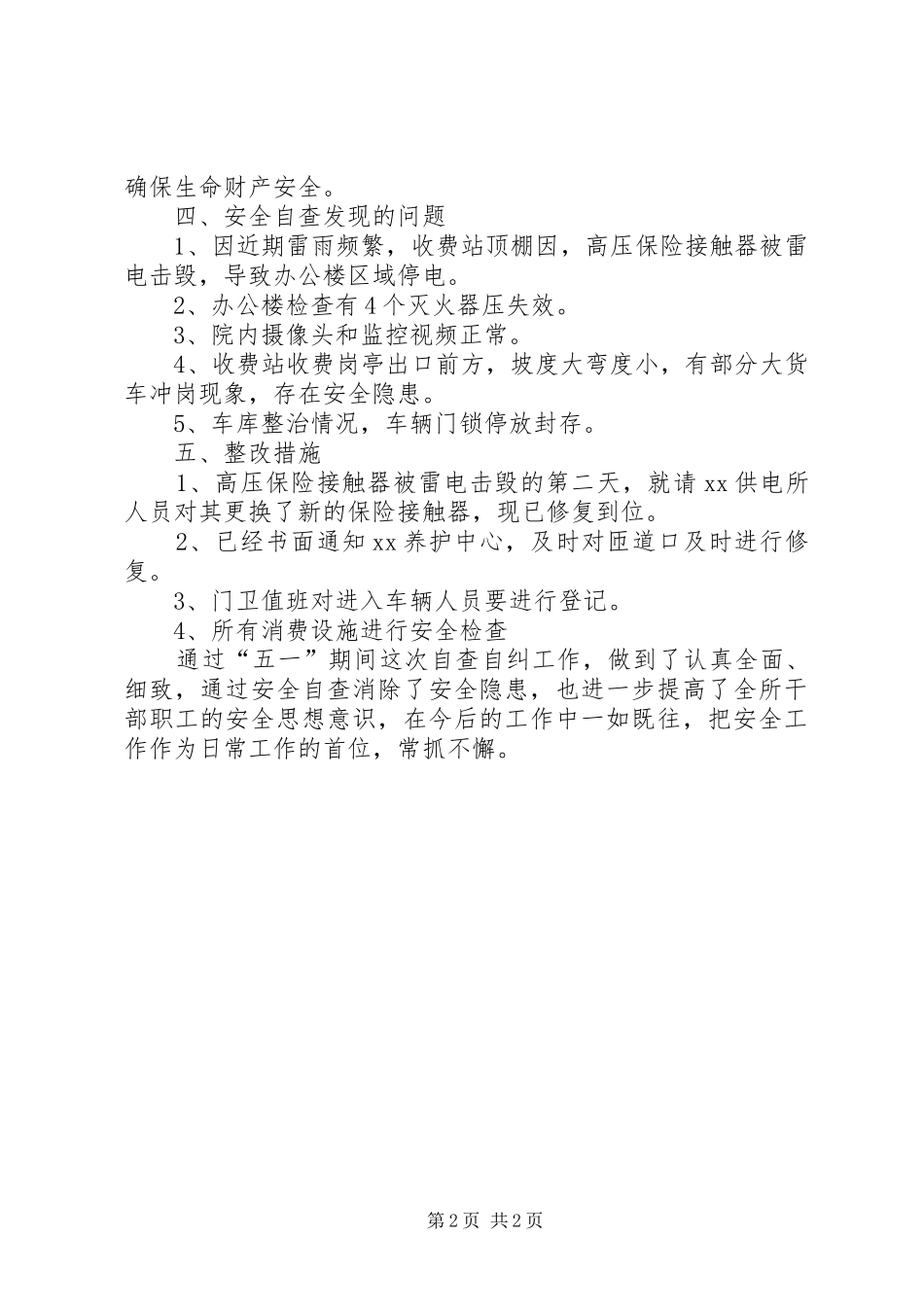 确保生命财产安全。

四、安全自查发现的问题

1、因近期雷雨频繁，收费站顶棚因，高压保险接触器被雷电击毁，导致办公楼区域停电。

2、办公楼检查有4个灭火器压失效。

3、院内摄像头和监控视频正常。

4、收费站收费岗亭出口前方，坡度大弯度小，有部分大货车冲岗现象，存在安全隐患。

5、车库整治情况，车辆门锁停放封存。

五、整改措施

1、高压保险接触器被雷电击毁的第二天，就请xx供电所人员对其更换了新的保险接触器，现已修复到位。

2、已经书面通知xx养护中心，及时对匝道口及时进行修复。

3、门卫值班对进入车辆人员要进行登记。

4、所有消费设施进行安全检查

通过“五一”期间这次自查自纠工作，做到了认真全面、细致，通过安全自查消除了安全隐患，也进一步提高了全所干部职工的安全思想意识，在今后的工作中一如既往，把安全工作作为日常工作的首位，常抓不懈。

第2页 共2页